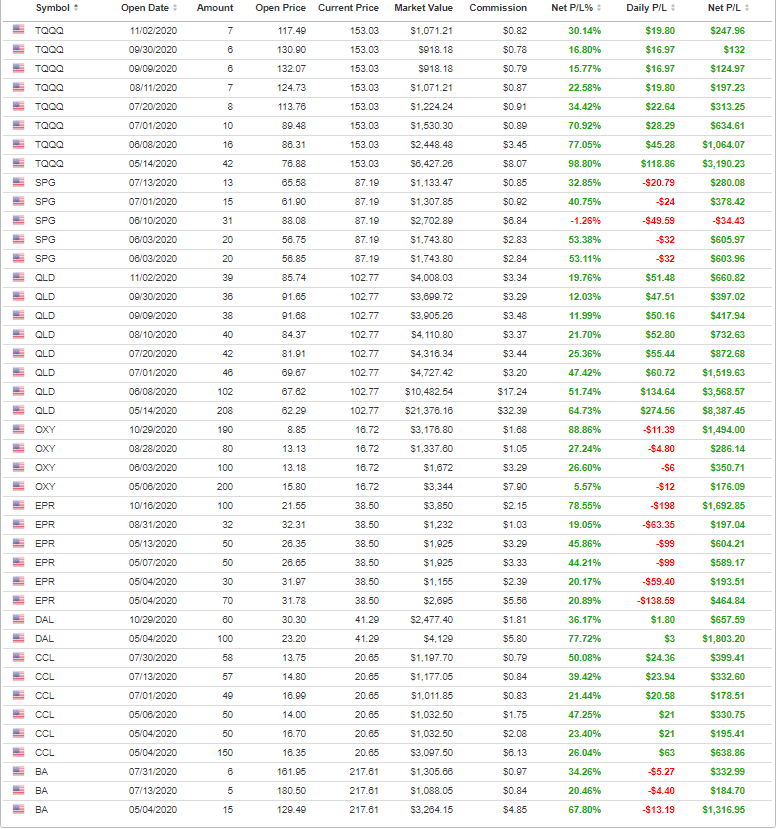 | Symbol | Open Date | Amount | Open Price | Current Price | Market Value | Commission | Net P/L% | Daily P/L | Net P/L |
|---|---|---|---|---|---|---|---|---|---|
| TQQQ | 11/02/2020 | 7 | 117.49 | 153.03 | $1,071.21 | $0.82 | 30.14% | $19.80 | $247.96 |
| TQQQ | 09/30/2020 | 6 | 130.90 | 153.03 | $918.18 | $0.78 | 16.80% | $16.97 | $132 |
| TQQQ | 09/09/2020 | 6 | 132.07 | 153.03 | $918.18 | $0.79 | 15.77% | $16.97 | $124.97 |
| TQQQ | 08/11/2020 | 7 | 124.73 | 153.03 | $1,071.21 | $0.87 | 22.58% | $19.80 | $197.23 |
| TQQQ | 07/20/2020 | 8 | 113.76 | 153.03 | $1,224.24 | $0.91 | 34.42% | $22.64 | $313.25 |
| TQQQ | 07/01/2020 | 10 | 89.48 | 153.03 | $1,530.30 | $0.89 | 70.92% | $28.29 | $634.61 |
| TQQQ | 06/08/2020 | 16 | 86.31 | 153.03 | $2,448.48 | $3.45 | 77.05% | $45.28 | $1,064.07 |
| TQQQ | 05/14/2020 | 42 | 76.88 | 153.03 | $6,427.26 | $8.07 | 98.80% | $118.86 | $3,190.23 |
| SPG | 07/13/2020 | 13 | 65.58 | 87.19 | $1,133.47 | $0.85 | 32.85% | -$20.79 | $280.08 |
| SPG | 07/01/2020 | 15 | 61.90 | 87.19 | $1,307.85 | $0.92 | 40.75% | -$24 | $378.42 |
| SPG | 06/10/2020 | 31 | 88.08 | 87.19 | $2,702.89 | $6.84 | -1.26% | -$49.59 | -$34.43 |
| SPG | 06/03/2020 | 20 | 56.75 | 87.19 | $1,743.80 | $2.83 | 53.38% | -$32 | $605.97 |
| SPG | 06/03/2020 | 20 | 56.85 | 87.19 | $1,743.80 | $2.84 | 53.11% | -$32 | $603.96 |
| QLD | 11/02/2020 | 39 | 85.74 | 102.77 | $4,008.03 | $3.34 | 19.76% | $51.48 | $660.82 |
| QLD | 09/30/2020 | 36 | 91.65 | 102.77 | $3,699.72 | $3.29 | 12.03% | $47.51 | $397.02 |
| QLD | 09/09/2020 | 38 | 91.68 | 102.77 | $3,905.26 | $3.48 | 11.99% | $50.16 | $417.94 |
| QLD | 08/10/2020 | 40 | 84.37 | 102.77 | $4,110.80 | $3.37 | 21.70% | $52.80 | $732.63 |
| QLD | 07/20/2020 | 42 | 81.91 | 102.77 | $4,316.34 | $3.44 | 25.36% | $55.44 | $872.68 |
| QLD | 07/01/2020 | 46 | 69.67 | 102.77 | $4,727.42 | $3.20 | 47.42% | $60.72 | $1,519.63 |
| QLD | 06/08/2020 | 102 | 67.62 | 102.77 | $10,482.54 | $17.24 | 51.74% | $134.64 | $3,568.57 |
| QLD | 05/14/2020 | 208 | 62.29 | 102.77 | $21,376.16 | $32.39 | 64.73% | $274.56 | $8,387.45 |
| OXY | 10/29/2020 | 190 | 8.85 | 16.72 | $3,176.80 | $1.68 | 88.86% | -$11.39 | $1,494.00 |
| OXY | 08/28/2020 | 80 | 13.13 | 16.72 | $1,337.60 | $1.05 | 27.24% | -$4.80 | $286.14 |
| OXY | 06/03/2020 | 100 | 13.18 | 16.72 | $1,672 | $3.29 | 26.60% | -$6 | $350.71 |
| OXY | 05/06/2020 | 200 | 15.80 | 16.72 | $3,344 | $7.90 | 5.57% | -$12 | $176.09 |
| EPR | 10/16/2020 | 100 | 21.55 | 38.50 | $3,850 | $2.15 | 78.55% | -$198 | $1,692.85 |
| EPR | 08/31/2020 | 32 | 32.31 | 38.50 | $1,232 | $1.03 | 19.05% | -$63.35 | $197.04 |
| EPR | 05/13/2020 | 50 | 26.35 | 38.50 | $1,925 | $3.29 | 45.86% | -$99 | $604.21 |
| EPR | 05/07/2020 | 50 | 26.65 | 38.50 | $1,925 | $3.33 | 44.21% | -$99 | $589.17 |
| EPR | 05/04/2020 | 30 | 31.97 | 38.50 | $1,155 | $2.39 | 20.17% | -$59.40 | $193.51 |
| EPR | 05/04/2020 | 70 | 31.78 | 38.50 | $2,695 | $5.56 | 20.89% | -$138.59 | $464.84 |
| DAL | 10/29/2020 | 60 | 30.30 | 41.29 | $2,477.40 | $1.81 | 36.17% | $1.80 | $657.59 |
| DAL | 05/04/2020 | 100 | 23.20 | 41.29 | $4,129 | $5.80 | 77.72% | $3 | $1,803.20 |
| CCL | 07/30/2020 | 58 | 13.75 | 20.65 | $1,197.70 | $0.79 | 50.08% | $24.36 | $399.41 |
| CCL | 07/13/2020 | 57 | 14.80 | 20.65 | $1,177.05 | $0.84 | 39.42% | $23.94 | $332.60 |
| CCL | 07/01/2020 | 49 | 16.99 | 20.65 | $1,011.85 | $0.83 | 21.44% | $20.58 | $178.51 |
| CCL | 05/06/2020 | 50 | 14.00 | 20.65 | $1,032.50 | $1.75 | 47.25% | $21 | $330.75 |
| CCL | 05/04/2020 | 50 | 16.70 | 20.65 | $1,032.50 | $2.08 | 23.40% | $21 | $195.41 |
| CCL | 05/04/2020 | 150 | 16.35 | 20.65 | $3,097.50 | $6.13 | 26.04% | $63 | $638.86 |
| BA | 07/31/2020 | 6 | 161.95 | 217.61 | $1,305.66 | $0.97 | 34.26% | -$5.27 | $332.99 |
| BA | 07/13/2020 | 5 | 180.50 | 217.61 | $1,088.05 | $0.84 | 20.46% | -$4.40 | $184.70 |
| BA | 05/04/2020 | 15 | 129.49 | 217.61 | $3,264.15 | $4.85 | 67.80% | -$13.19 | $1,316.95 |